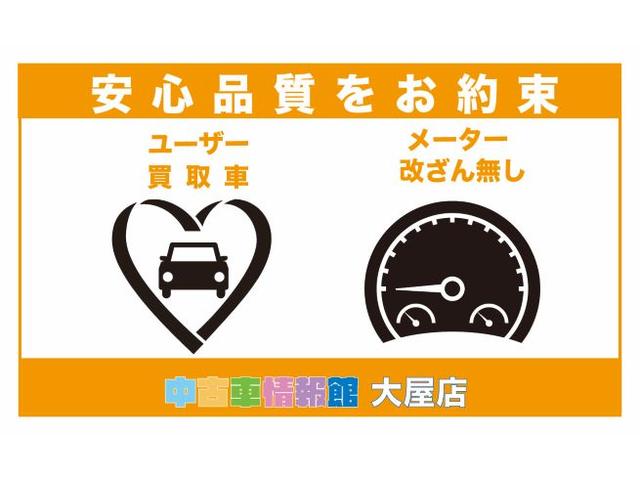 安心品質をお約束

ユーザー
買取車

メーター
改ざん無し

中古車情報館 大屋店